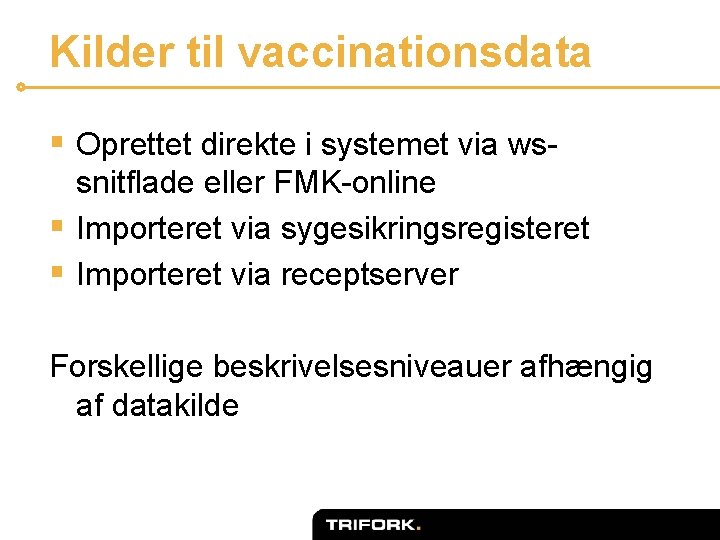 Kilder til vaccinationsdata

- Oprettet direkte i systemet via ws-snitflade eller FMK-online
- Importeret via sygesikringsregisteret
- Importeret via receptserver

Forskellige beskrivelsesniveauer afhængig af datakilde

TRIFORK.